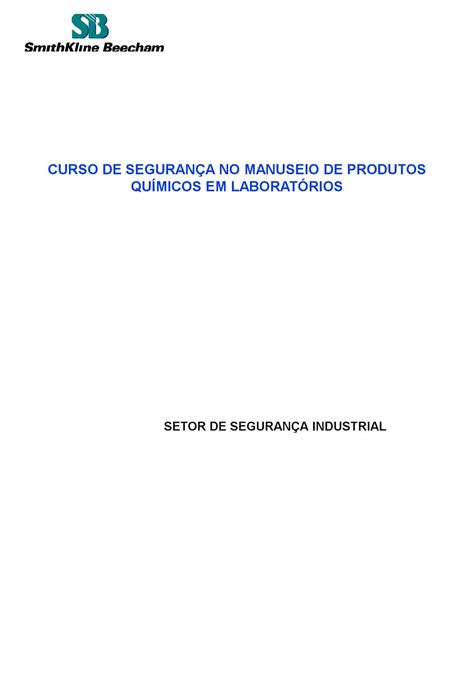 SB
SmithKline Beecham

CURSO DE SEGURANÇA NO MANUSEIO DE PRODUTOS QUÍMICOS EM LABORATÓRIOS

SETOR DE SEGURANÇA INDUSTRIAL